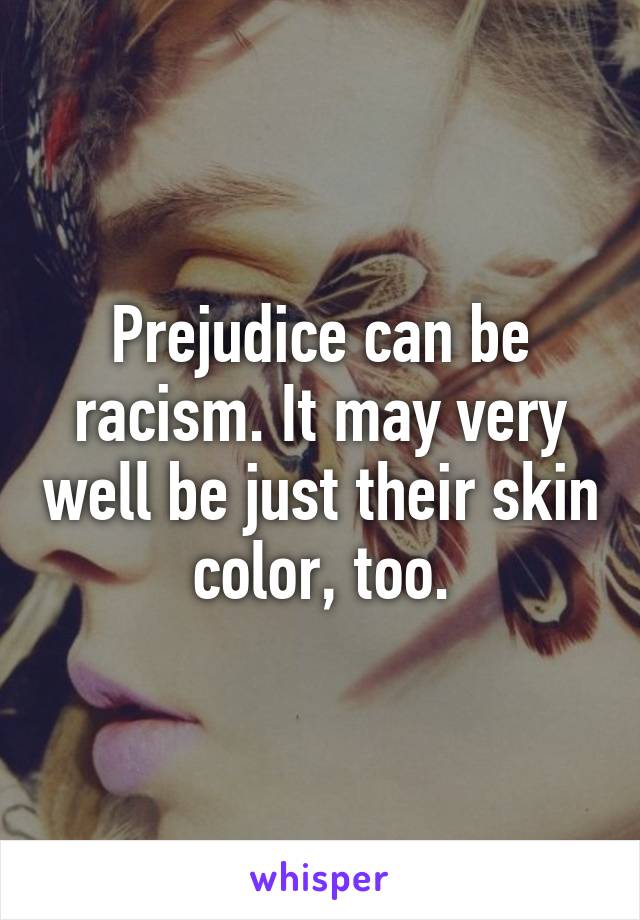 Prejudice can be racism. It may very well be just their skin color, too.

whisper